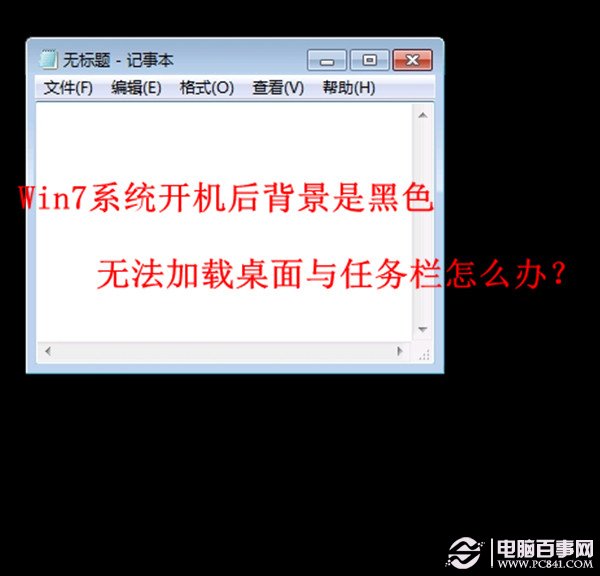 无标题 - 记事本

文件(F) 编辑(E) 格式(O) 查看(V) 帮助(H)

Win7系统开机后背景是黑色

无法加载桌面与任务栏怎么办？

电脑百事网
WWW.PC841.COM